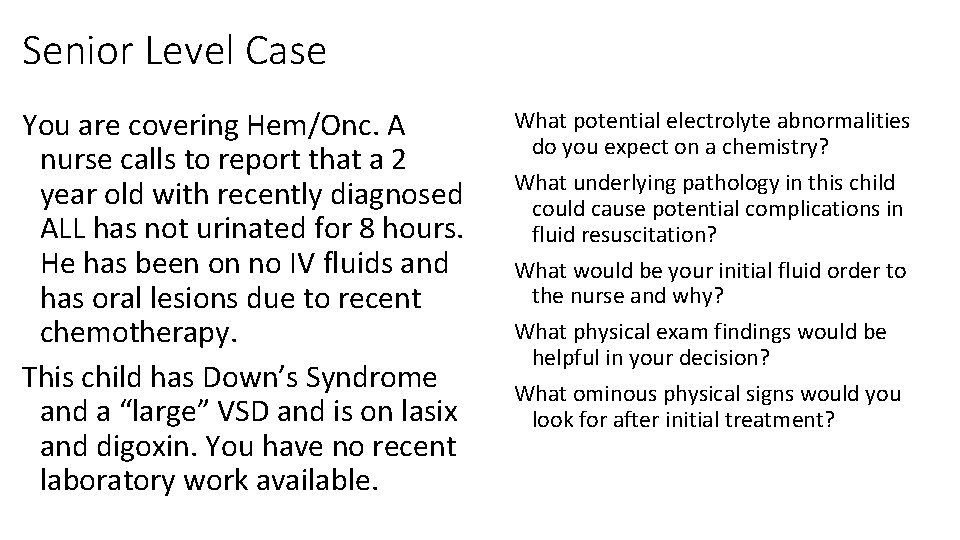 Senior Level Case

You are covering Hem/Onc. A nurse calls to report that a 2 year old with recently diagnosed ALL has not urinated for 8 hours. He has been on no IV fluids and has oral lesions due to recent chemotherapy.

This child has Down’s Syndrome and a “large” VSD and is on lasix and digoxin. You have no recent laboratory work available.

What potential electrolyte abnormalities do you expect on a chemistry?

What underlying pathology in this child could cause potential complications in fluid resuscitation?

What would be your initial fluid order to the nurse and why?

What physical exam findings would be helpful in your decision?

What ominous physical signs would you look for after initial treatment?